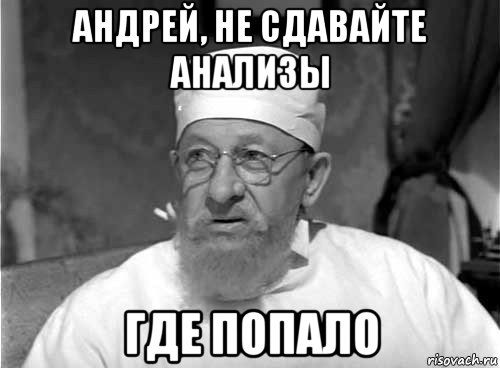 АНДРЕЙ, НЕ СДАВАЙТЕ АНАЛИЗЫ

ГДЕ ПОПАЛО

risovach.ru